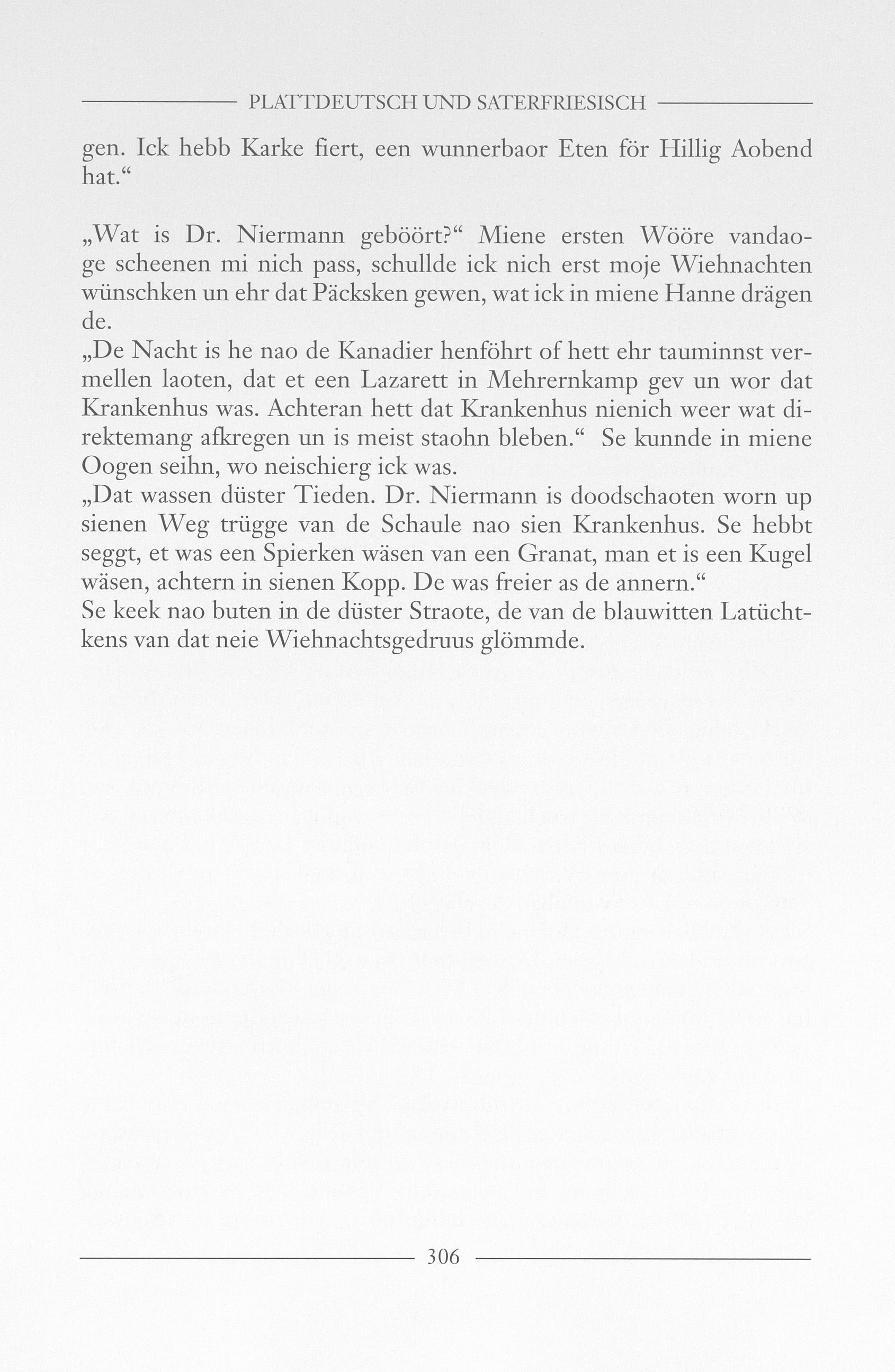 PLATTDEUTSCH UND SATERFRIESISCH

gen. Ick hebb Karke fiert, een wunnerbaor Eten för Hillig Aobend hat.“

„Wat is Dr. Niermann geböört?“ Miene ersten Wööre vandaoge scheenen mi nich pass, schullde ick nich erst moje Wiehnachten wünschken un ehr dat Päcksken gewen, wat ick in miene Hanne drägen de.
„De Nacht is he nao de Kanadier henföhrt of hett ehr tauminnst vermellen laoten, dat et een Lazarett in Mehrernkamp gev un wor dat Krankenhus was. Achteran hett dat Krankenhus nienich weer wat direktemang afkregen un is meist staohn bleben.“ Se kunnde in miene Oogen seihn, wo neischierg ick was.
„Dat wassen düster Tieden. Dr. Niermann is doodschaoten worn up sienen Weg trügge van de Schaule nao sien Krankenhus. Se hebbt seggt, et was een Spierken wäsen van een Granat, man et is een Kugel wäsen, achtern in sienen Kopp. De was freier as de annern.“
Se keek nao buten in de düster Straote, de van de blauwitten Latüchtkens van dat neie Wiehnachtsgedruus glömmde.

306